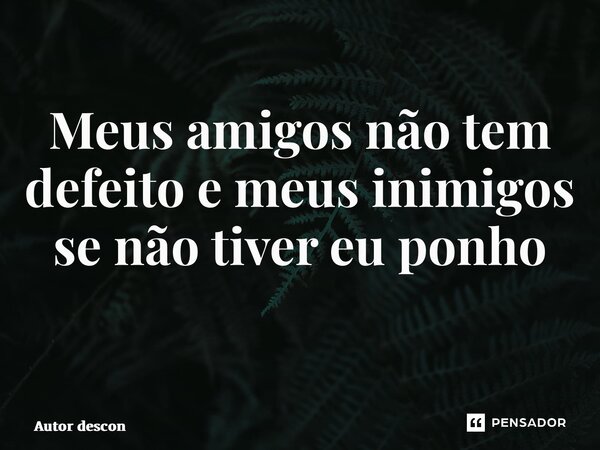 Meus amigos não tem defeito e meus inimigos se não tiver eu ponho

Autor descon

PENSADOR